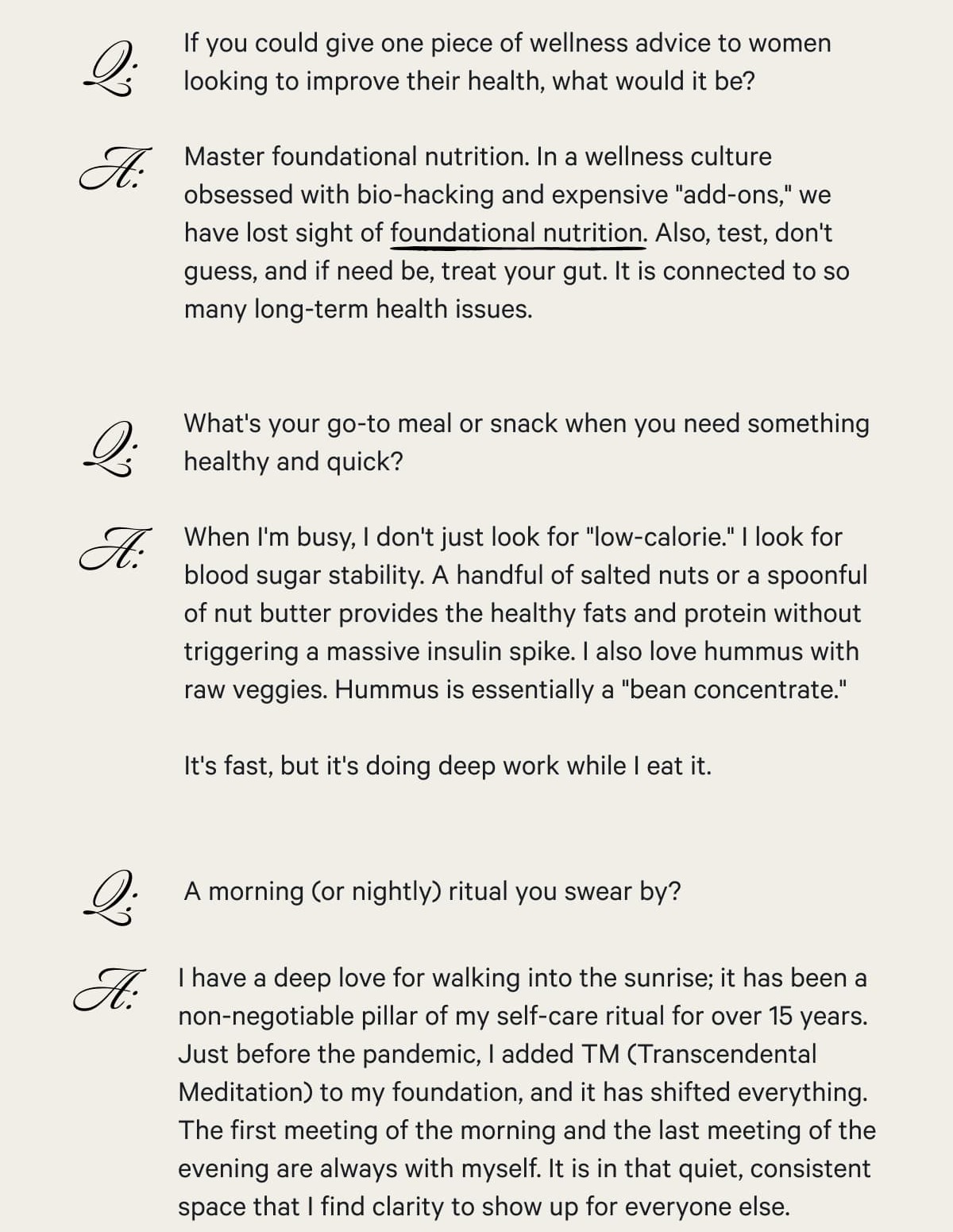 Q:

If you could give one piece of wellness advice to women looking to improve their health, what would it be?

A:

Master foundational nutrition. In a wellness culture obsessed with bio-hacking and expensive "add-ons," we have lost sight of foundational nutrition. Also, test, don't guess, and if need be, treat your gut. It is connected to so many long-term health issues.

Q:

What's your go-to meal or snack when you need something healthy and quick?

A:

When I'm busy, I don't just look for "low-calorie." I look for blood sugar stability. A handful of salted nuts or a spoonful of nut butter provides the healthy fats and protein without triggering a massive insulin spike. I also love hummus with raw veggies. Hummus is essentially a "bean concentrate."

It's fast, but it's doing deep work while I eat it.

Q:

A morning (or nightly) ritual you swear by?

A:

I have a deep love for walking into the sunrise; it has been a non-negotiable pillar of my self-care ritual for over 15 years. Just before the pandemic, I added TM (Transcendental Meditation) to my foundation, and it has shifted everything. The first meeting of the morning and the last meeting of the evening are always with myself. It is in that quiet, consistent space that I find clarity to show up for everyone else.